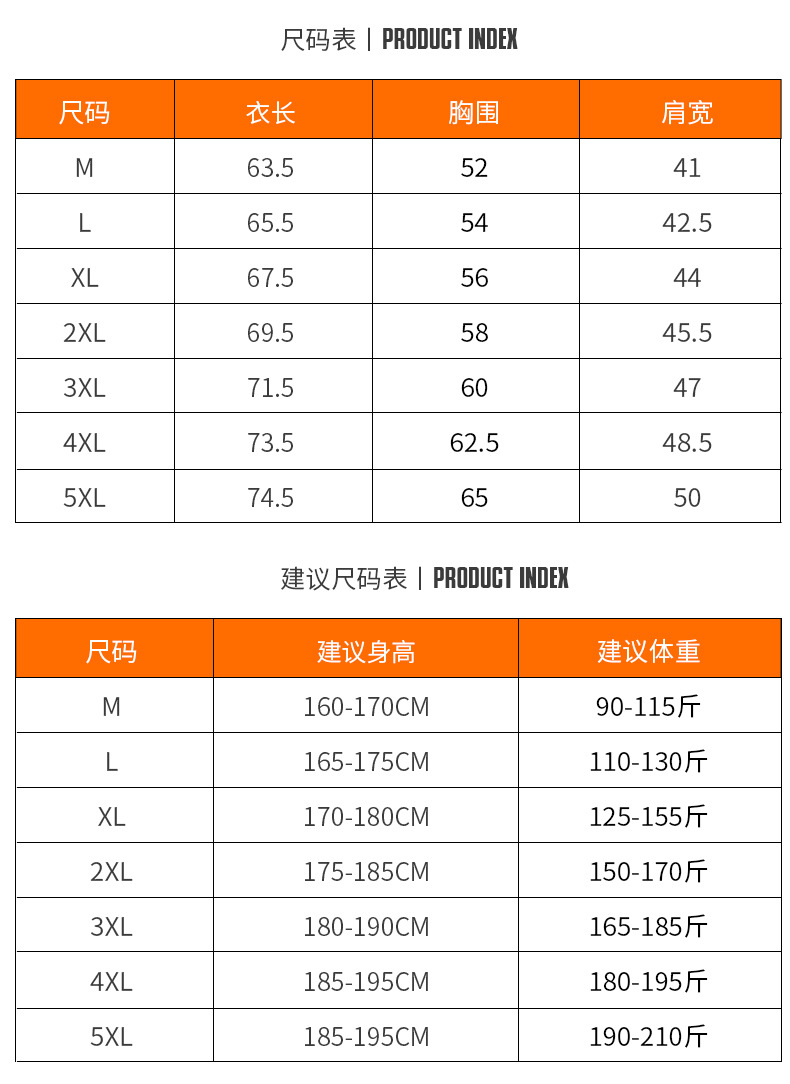 尺码表 | PRODUCT INDEX

| 尺码 | 衣长 | 胸围 | 肩宽 |
|---|---|---|---|
| M | 63.5 | 52 | 41 |
| L | 65.5 | 54 | 42.5 |
| XL | 67.5 | 56 | 44 |
| 2XL | 69.5 | 58 | 45.5 |
| 3XL | 71.5 | 60 | 47 |
| 4XL | 73.5 | 62.5 | 48.5 |
| 5XL | 74.5 | 65 | 50 |

建议尺码表 | PRODUCT INDEX

| 尺码 | 建议身高 | 建议体重 |
|---|---|---|
| M | 160-170CM | 90-115斤 |
| L | 165-175CM | 110-130斤 |
| XL | 170-180CM | 125-155斤 |
| 2XL | 175-185CM | 150-170斤 |
| 3XL | 180-190CM | 165-185斤 |
| 4XL | 185-195CM | 180-195斤 |
| 5XL | 185-195CM | 190-210斤 |